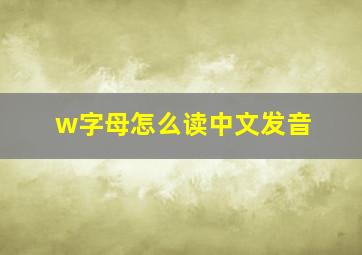 w字母怎么读中文发音